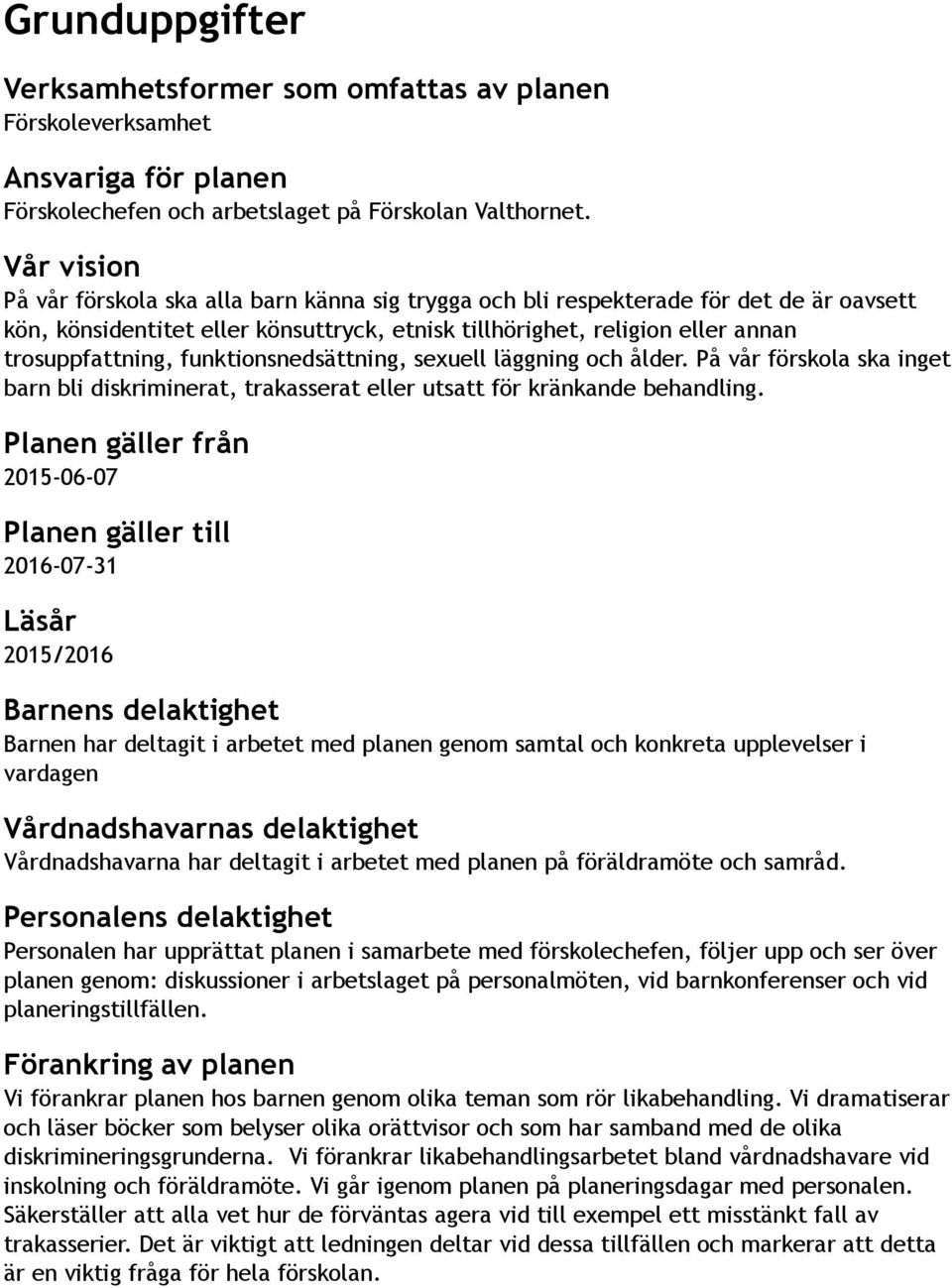 Grunduppgifter

Verksamhetsformer som omfattas av planen
Förskoleverksamhet

Ansvariga för planen
Förskolechefen och arbetslaget på Förskolan Valthornet.

Vår vision
På vår förskola ska alla barn känna sig trygga och bli respekterade för det de är oavsett kön, könsidentitet eller könsuttryck, etnisk tillhörighet, religion eller annan trosuppfattning, funktionsnedsättning, sexuell läggning och ålder. På vår förskola ska inget barn bli diskriminerat, trakasserat eller utsatt för kränkande behandling.

Planen gäller från
2015-06-07

Planen gäller till
2016-07-31

Läsår
2015/2016

Barnens delaktighet
Barnen har deltagit i arbetet med planen genom samtal och konkreta upplevelser i vardagen

Vårdnadshavarnas delaktighet
Vårdnadshavarna har deltagit i arbetet med planen på föräldramöte och samråd.

Personalens delaktighet
Personalen har upprättat planen i samarbete med förskolechefen, följer upp och ser över planen genom: diskussioner i arbetslaget på personalmöten, vid barnkonferenser och vid planeringstillfällen.

Förankring av planen
Vi förankrar planen hos barnen genom olika teman som rör likabehandling. Vi dramatiserar och läser böcker som belyser olika orättvisor och som har samband med de olika diskrimineringsgrunderna. Vi förankrar likabehandlingsarbetet bland vårdnadshavare vid inskolning och föräldramöte. Vi går igenom planen på planeringsdagar med personalen. Säkerställer att alla vet hur de förväntas agera vid till exempel ett misstänkt fall av trakasserier. Det är viktigt att ledningen deltar vid dessa tillfällen och markerar att detta är en viktig fråga för hela förskolan.